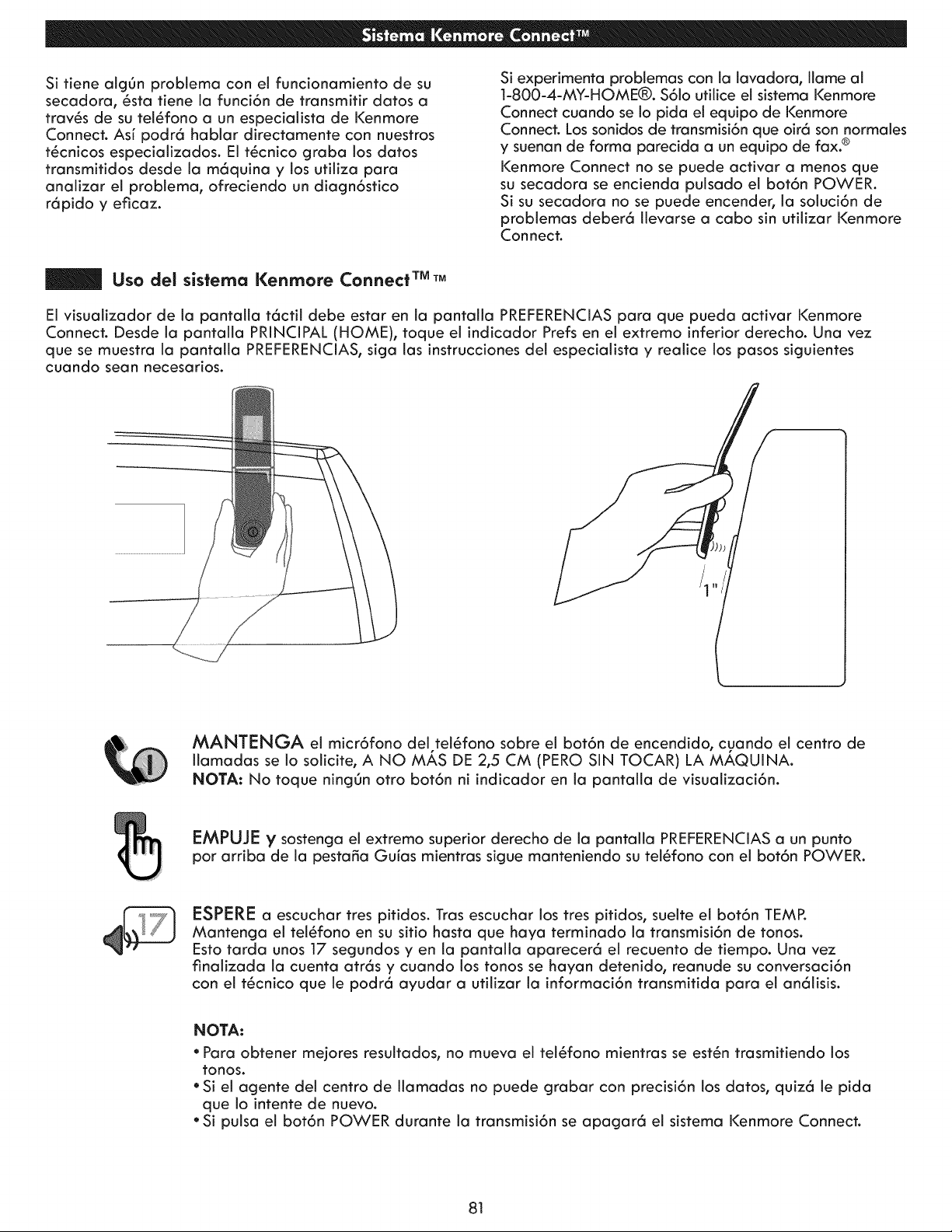 Sistema Kenmore Connect™

Si tiene algún problema con el funcionamiento de su secadora, ésta tiene la función de transmitir datos a través de su teléfono a un especialista de Kenmore Connect. Así podrá hablar directamente con nuestros técnicos especializados. El técnico graba los datos transmitidos desde la máquina y los utiliza para analizar el problema, ofreciendo un diagnóstico rápido y eficaz.

Si experimenta problemas con la lavadora, llame al 1-800-4-MY-HOME®. Sólo utilice el sistema Kenmore Connect cuando se lo pida el equipo de Kenmore Connect. Los sonidos de transmisión que oirá son normales y suenan de forma parecida a un equipo de fax.®

Kenmore Connect no se puede activar a menos que su secadora se encienda pulsado el botón POWER.

Si su secadora no se puede encender, la solución de problemas deberá llevarse a cabo sin utilizar Kenmore Connect.

Uso del sistema Kenmore Connect™ ™

El visualizador de la pantalla táctil debe estar en la pantalla PREFERENCIAS para que pueda activar Kenmore Connect. Desde la pantalla PRINCIPAL (HOME), toque el indicador Prefs en el extremo inferior derecho. Una vez que se muestra la pantalla PREFERENCIAS, siga las instrucciones del especialista y realice los pasos siguientes cuando sean necesarios.

1"

MANTENGA el micrófono del teléfono sobre el botón de encendido, cuando el centro de llamadas se lo solicite, A NO MÁS DE 2,5 CM (PERO SIN TOCAR) LA MÁQUINA.
NOTA: No toque ningún otro botón ni indicador en la pantalla de visualización.

EMPUJE y sostenga el extremo superior derecho de la pantalla PREFERENCIAS a un punto por arriba de la pestaña Guías mientras sigue manteniendo su teléfono con el botón POWER.

17

ESPERE a escuchar tres pitidos. Tras escuchar los tres pitidos, suelte el botón TEMP. Mantenga el teléfono en su sitio hasta que haya terminado la transmisión de tonos. Esto tarda unos 17 segundos y en la pantalla aparecerá el recuento de tiempo. Una vez finalizada la cuenta atrás y cuando los tonos se hayan detenido, reanude su conversación con el técnico que le podrá ayudar a utilizar la información transmitida para el análisis.

NOTA:
• Para obtener mejores resultados, no mueva el teléfono mientras se estén trasmitiendo los tonos.
• Si el agente del centro de llamadas no puede grabar con precisión los datos, quizá le pida que lo intente de nuevo.
• Si pulsa el botón POWER durante la transmisión se apagará el sistema Kenmore Connect.

81